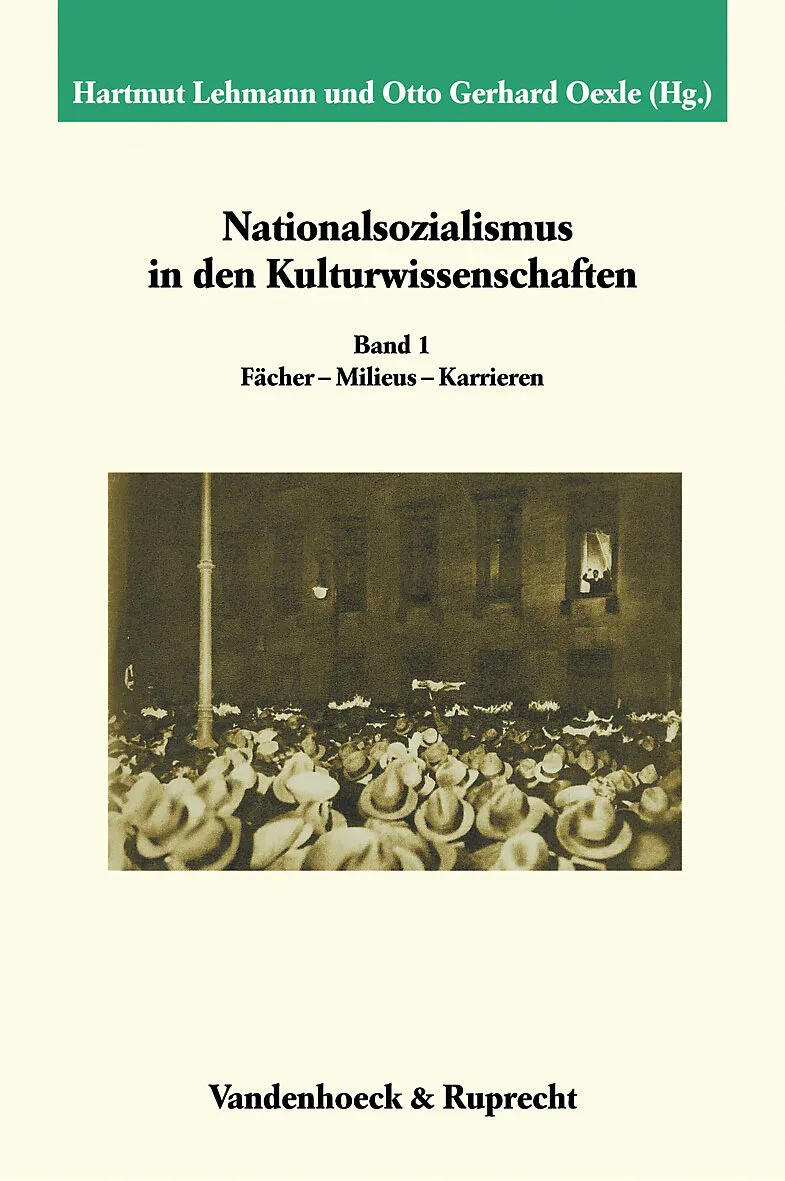 Hartmut Lehmann und Otto Gerhard Oexle (Hg.)

Nationalsozialismus in den Kulturwissenschaften

Band 1
Fächer – Milieus – Karrieren

Vandenhoeck & Ruprecht